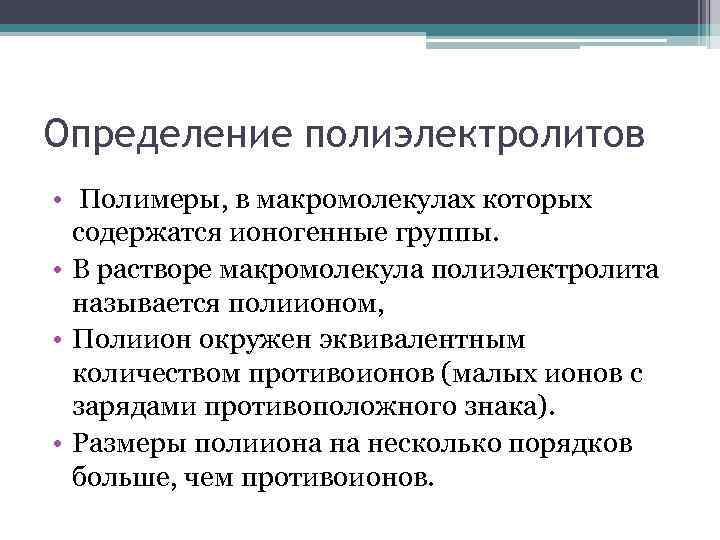 Определение полиэлектролитов

• Полимеры, в макромолекулах которых содержатся ионогенные группы.
• В растворе макромолекула полиэлектролита называется полиионом,
• Полиион окружен эквивалентным количеством противоионов (малых ионов с зарядами противоположного знака).
• Размеры полииона на несколько порядков больше, чем противоионов.